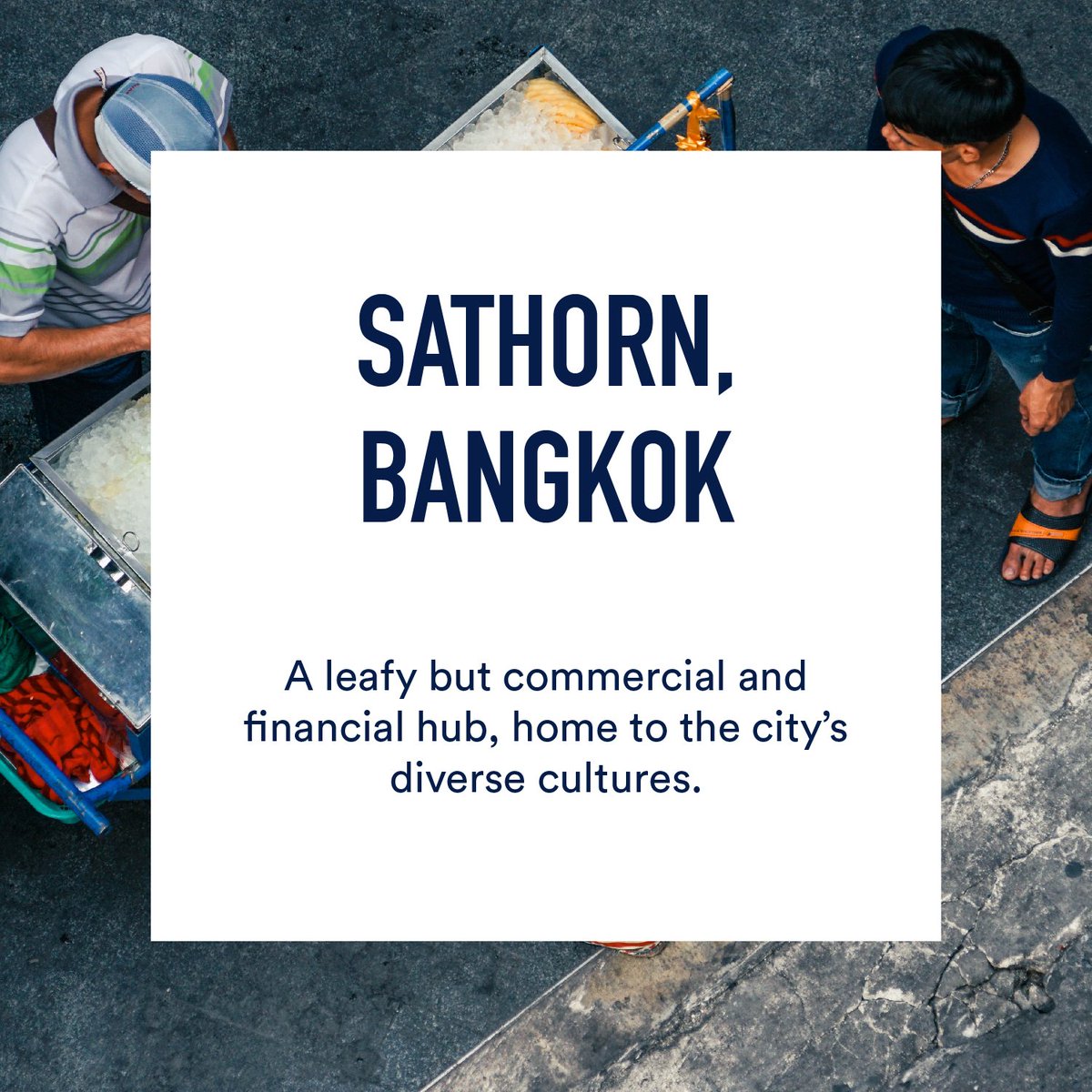 SATHORN, BANGKOK

A leafy but commercial and financial hub, home to the city's diverse cultures.